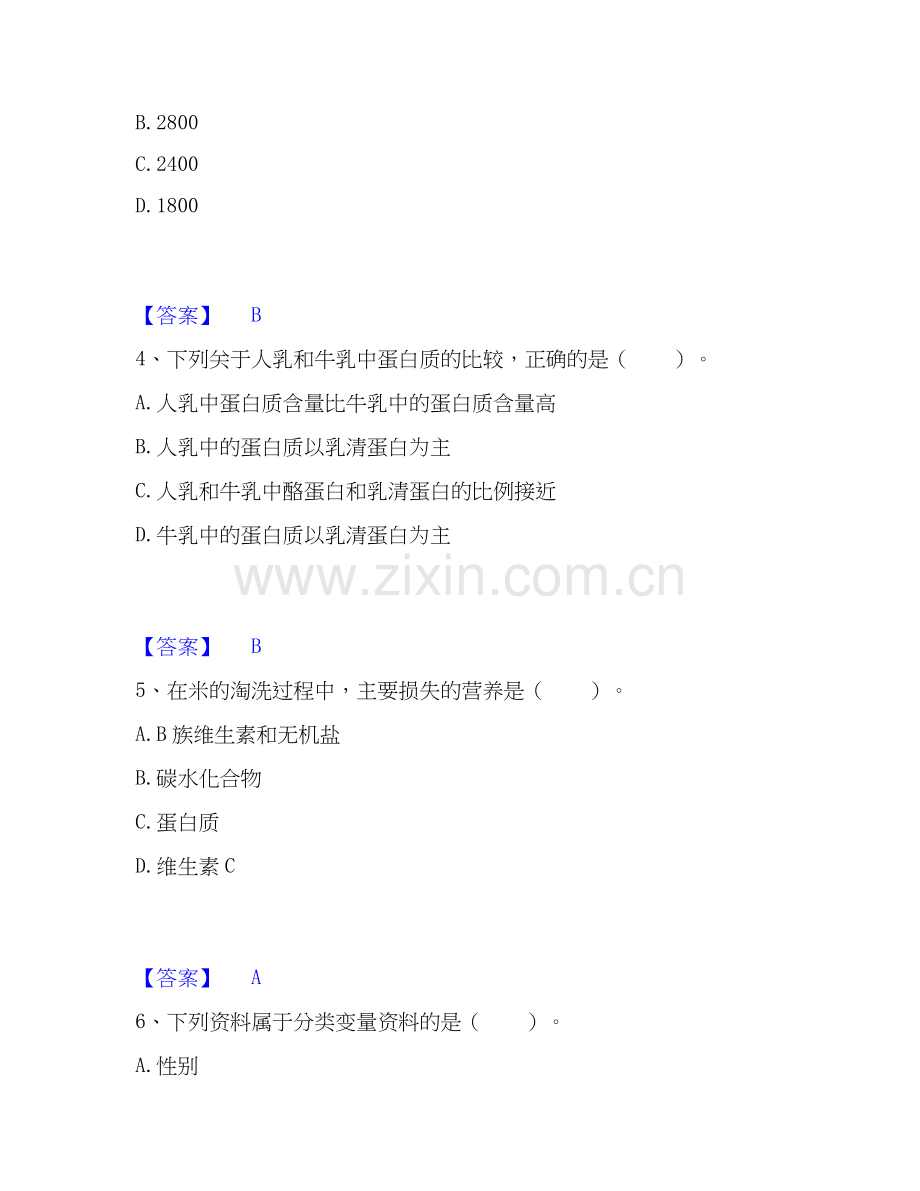 B.2800

C.2400

D.1800

【答案】 B

4、下列关于人乳和牛乳中蛋白质的比较，正确的是（ ）。

A.人乳中蛋白质含量比牛乳中的蛋白质含量高

B.人乳中的蛋白质以乳清蛋白为主

C.人乳和牛乳中酪蛋白和乳清蛋白的比例接近

D.牛乳中的蛋白质以乳清蛋白为主

【答案】 B

5、在米的淘洗过程中，主要损失的营养是（ ）。

A.B族维生素和无机盐

B.碳水化合物

C.蛋白质

D.维生素C

【答案】 A

6、下列资料属于分类变量资料的是（ ）。

A.性别

www.zixin.com.cn